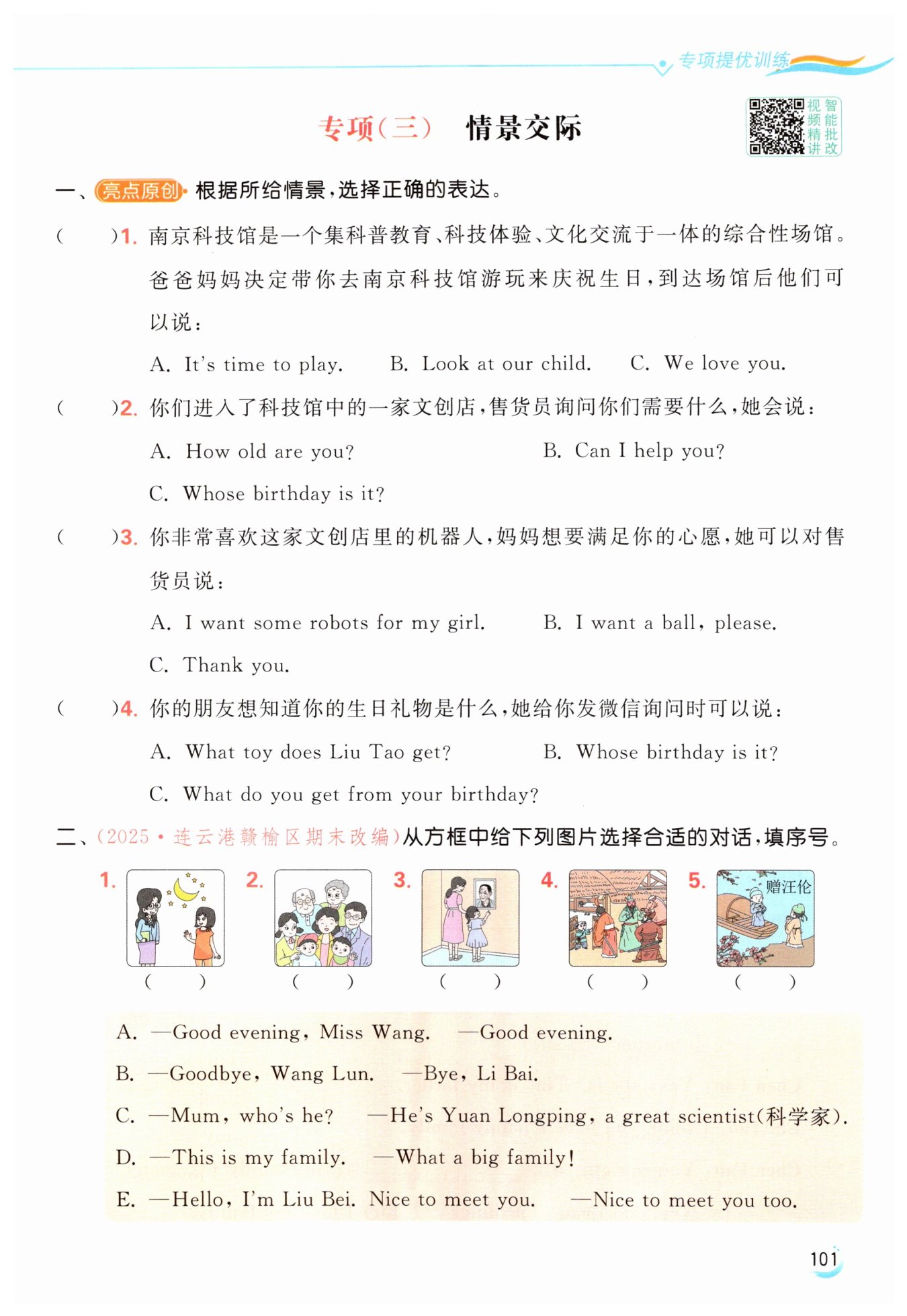 专项提优训练

专项(三)　情景交际

视频精讲　智能批改

一、亮点原创 根据所给情景，选择正确的表达。

(　　)1. 南京科技馆是一个集科普教育、科技体验、文化交流于一体的综合性场馆。爸爸妈妈决定带你去南京科技馆游玩来庆祝生日，到达场馆后他们可以说：

A. It's time to play.　B. Look at our child.　C. We love you.

(　　)2. 你们进入了科技馆中的一家文创店，售货员询问你们需要什么，她会说：

A. How old are you?　B. Can I help you?

C. Whose birthday is it?

(　　)3. 你非常喜欢这家文创店里的机器人，妈妈想要满足你的心愿，她可以对售货员说：

A. I want some robots for my girl.　B. I want a ball, please.

C. Thank you.

(　　)4. 你的朋友想知道你的生日礼物是什么，她给你发微信询问时可以说：

A. What toy does Liu Tao get?　B. Whose birthday is it?

C. What do you get from your birthday?

二、(2025·连云港赣榆区期末改编)从方框中给下列图片选择合适的对话，填序号。

1. (　　)　2. (　　)　3. (　　)　4. (　　)　5. 赠汪伦 (　　)

A. —Good evening, Miss Wang.　—Good evening.

B. —Goodbye, Wang Lun.　—Bye, Li Bai.

C. —Mum, who's he?　—He's Yuan Longping, a great scientist(科学家).

D. —This is my family.　—What a big family!

E. —Hello, I'm Liu Bei. Nice to meet you.　—Nice to meet you too.

101